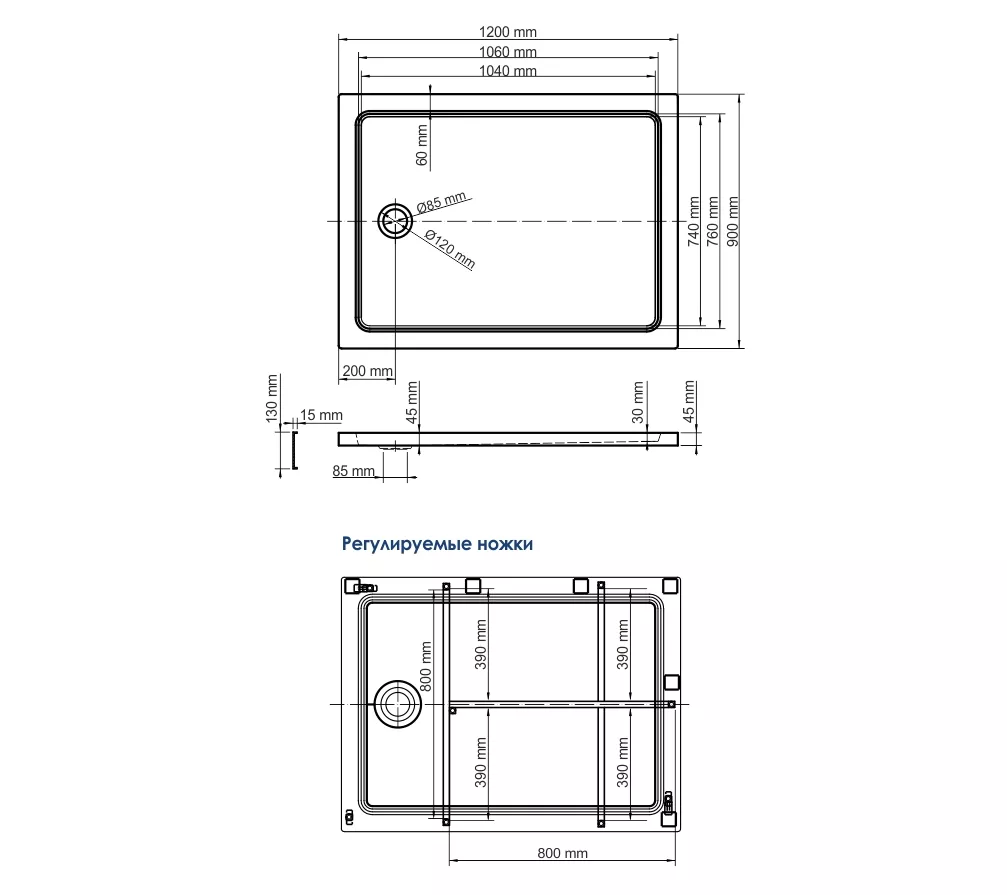 1200 mm
1060 mm
1040 mm
60 mm
Ø85 mm
Ø120 mm
740 mm
760 mm
900 mm
200 mm
130 mm
15 mm
45 mm
30 mm
45 mm
85 mm

Регулируемые ножки

800 mm
390 mm
390 mm
390 mm
390 mm
800 mm